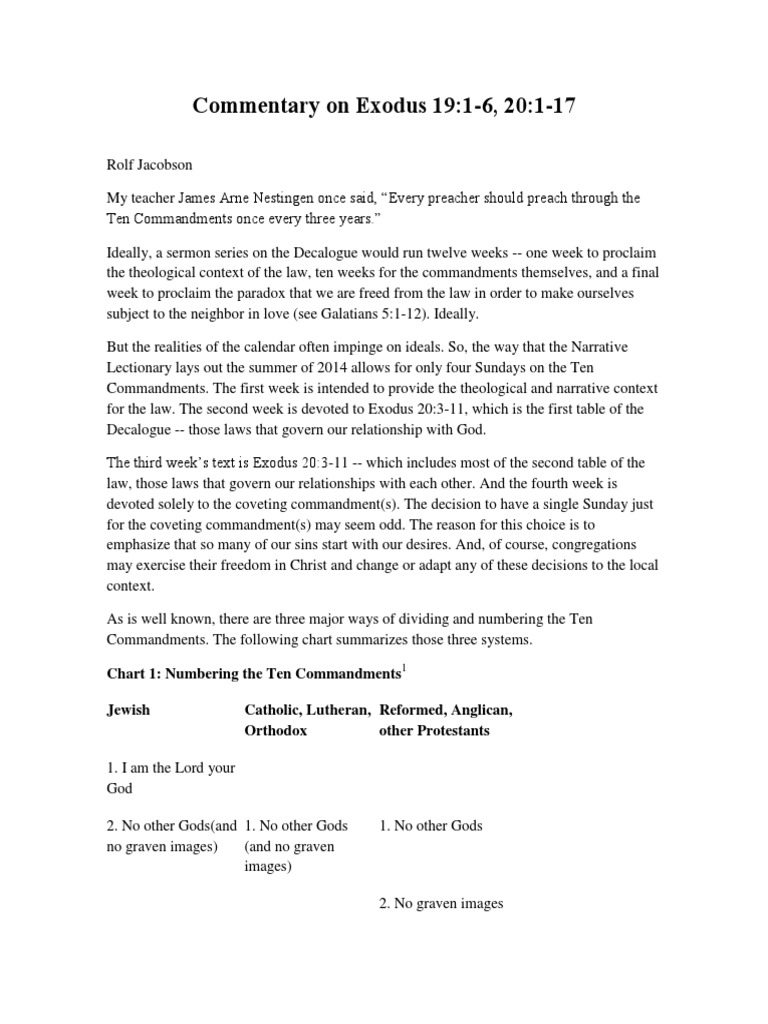 Commentary on Exodus 19:1-6, 20:1-17

Rolf Jacobson

My teacher James Arne Nestingen once said, "Every preacher should preach through the Ten Commandments once every three years."

Ideally, a sermon series on the Decalogue would run twelve weeks -- one week to proclaim the theological context of the law, ten weeks for the commandments themselves, and a final week to proclaim the paradox that we are freed from the law in order to make ourselves subject to the neighbor in love (see Galatians 5:1-12). Ideally.

But the realities of the calendar often impinge on ideals. So, the way that the Narrative Lectionary lays out the summer of 2014 allows for only four Sundays on the Ten Commandments. The first week is intended to provide the theological and narrative context for the law. The second week is devoted to Exodus 20:3-11, which is the first table of the Decalogue -- those laws that govern our relationship with God.

The third week's text is Exodus 20:3-11 -- which includes most of the second table of the law, those laws that govern our relationships with each other. And the fourth week is devoted solely to the coveting commandment(s). The decision to have a single Sunday just for the coveting commandment(s) may seem odd. The reason for this choice is to emphasize that so many of our sins start with our desires. And, of course, congregations may exercise their freedom in Christ and change or adapt any of these decisions to the local context.

As is well known, there are three major ways of dividing and numbering the Ten Commandments. The following chart summarizes those three systems.

Chart 1: Numbering the Ten Commandments$^1$

| Jewish | Catholic, Lutheran, Orthodox | Reformed, Anglican, other Protestants |
|---|---|---|
| 1. I am the Lord your God | | |
| 2. No other Gods(and no graven images) | 1. No other Gods (and no graven images) | 1. No other Gods |
| | | 2. No graven images |